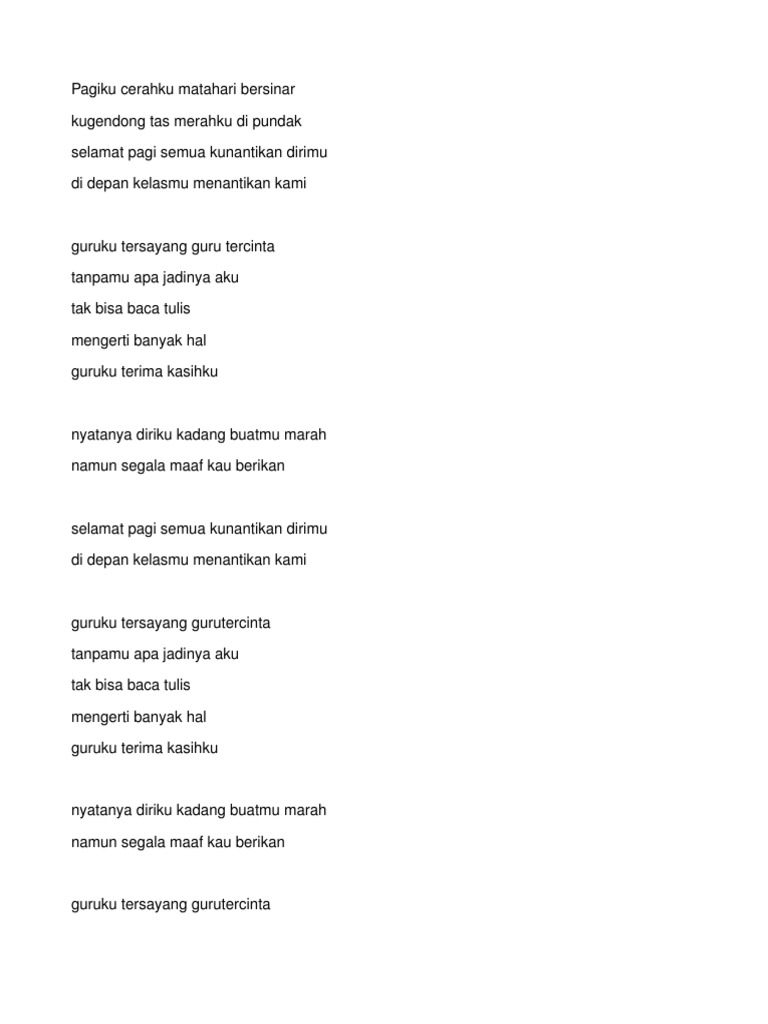 Pagiku cerahku matahari bersinar
kugendong tas merahku di pundak
selamat pagi semua kunantikan dirimu
di depan kelasmu menantikan kami

guruku tersayang guru tercinta
tanpamu apa jadinya aku
tak bisa baca tulis
mengerti banyak hal
guruku terima kasihku

nyatanya diriku kadang buatmu marah
namun segala maaf kau berikan

selamat pagi semua kunantikan dirimu
di depan kelasmu menantikan kami

guruku tersayang gurutercinta
tanpamu apa jadinya aku
tak bisa baca tulis
mengerti banyak hal
guruku terima kasihku

nyatanya diriku kadang buatmu marah
namun segala maaf kau berikan

guruku tersayang gurutercinta